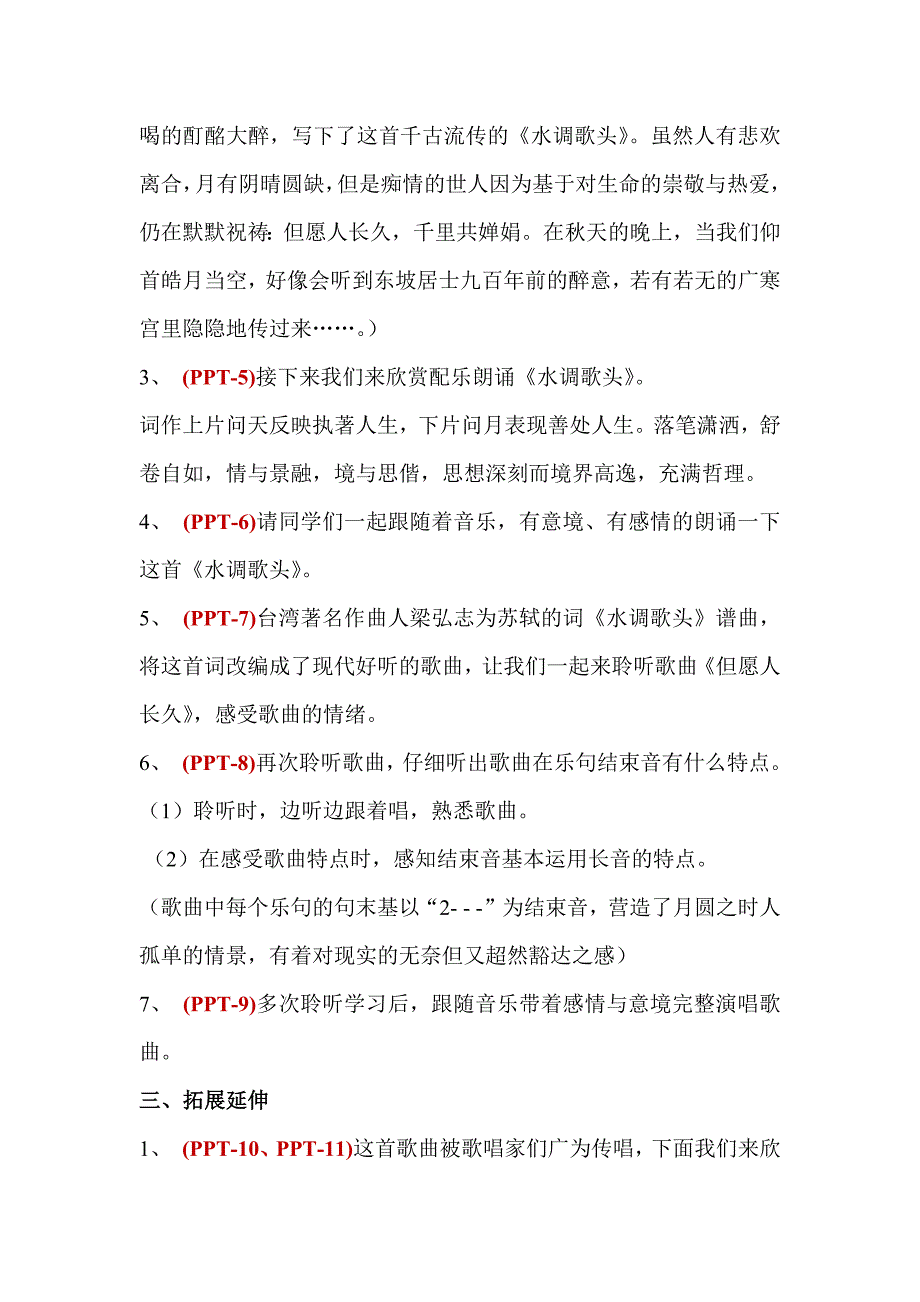 喝的酊酩大醉，写下了这首千古流传的《水调歌头》。虽然人有悲欢离合，月有阴晴圆缺，但是痴情的世人因为基于对生命的崇敬与热爱，仍在默默祝祷：但愿人长久，千里共婵娟。在秋天的晚上，当我们仰首皓月当空，好像会听到东坡居士九百年前的醉意，若有若无的广寒宫里隐隐地传过来……。）

3、 (PPT-5)接下来我们来欣赏配乐朗诵《水调歌头》。

词作上片问天反映执著人生，下片问月表现善处人生。落笔潇洒，舒卷自如，情与景融，境与思偕，思想深刻而境界高逸，充满哲理。

4、 (PPT-6)请同学们一起跟随着音乐，有意境、有感情的朗诵一下这首《水调歌头》。

5、 (PPT-7)台湾著名作曲人梁弘志为苏轼的词《水调歌头》谱曲，将这首词改编成了现代好听的歌曲，让我们一起来聆听歌曲《但愿人长久》，感受歌曲的情绪。

6、 (PPT-8)再次聆听歌曲，仔细听出歌曲在乐句结束音有什么特点。

（1）聆听时，边听边跟着唱，熟悉歌曲。

（2）在感受歌曲特点时，感知结束音基本运用长音的特点。

（歌曲中每个乐句的句末基以“2- - -”为结束音，营造了月圆之时人孤单的情景，有着对现实的无奈但又超然豁达之感）

7、 (PPT-9)多次聆听学习后，跟随音乐带着感情与意境完整演唱歌曲。

三、拓展延伸

1、 (PPT-10、PPT-11)这首歌曲被歌唱家们广为传唱，下面我们来欣